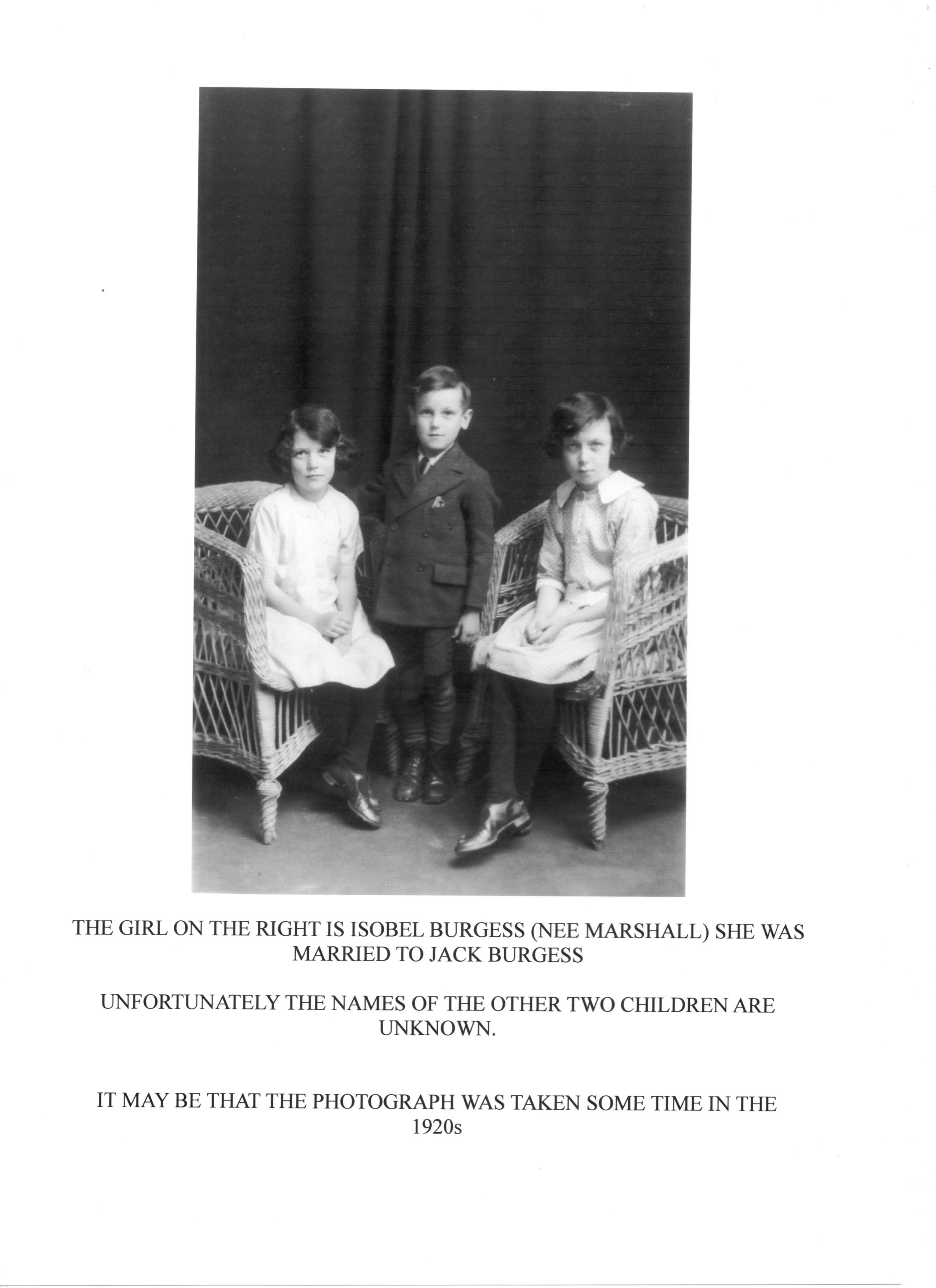 THE GIRL ON THE RIGHT IS ISOBEL BURGESS (NEE MARSHALL) SHE WAS MARRIED TO JACK BURGESS

UNFORTUNATELY THE NAMES OF THE OTHER TWO CHILDREN ARE UNKNOWN.

IT MAY BE THAT THE PHOTOGRAPH WAS TAKEN SOME TIME IN THE 1920s